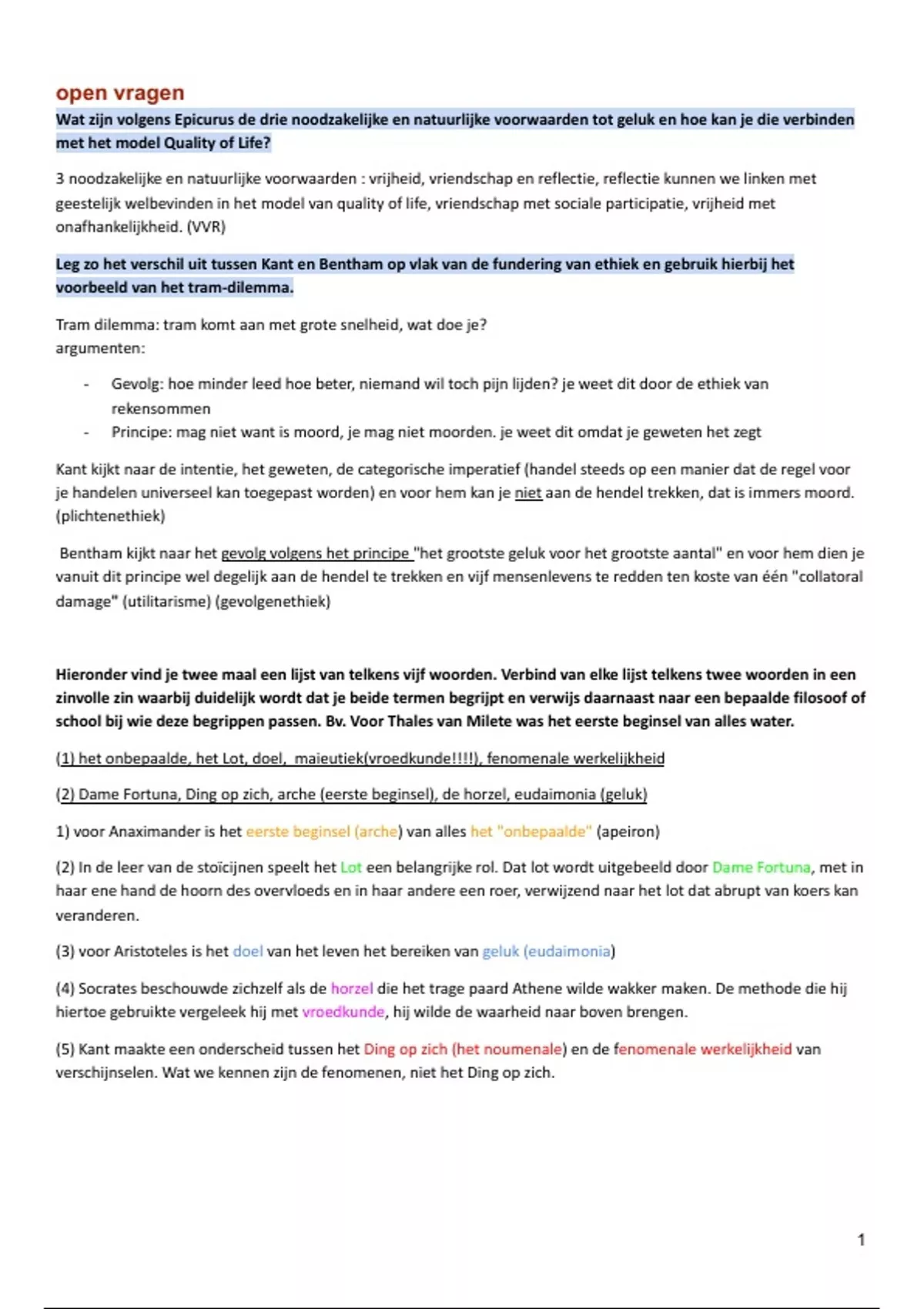 open vragen

Wat zijn volgens Epicurus de drie noodzakelijke en natuurlijke voorwaarden tot geluk en hoe kan je die verbinden met het model Quality of Life?

3 noodzakelijke en natuurlijke voorwaarden : vrijheid, vriendschap en reflectie, reflectie kunnen we linken met geestelijk welbevinden in het model van quality of life, vriendschap met sociale participatie, vrijheid met onafhankelijkheid. (VVR)

Leg zo het verschil uit tussen Kant en Bentham op vlak van de fundering van ethiek en gebruik hierbij het voorbeeld van het tram-dilemma.

Tram dilemma: tram komt aan met grote snelheid, wat doe je?
argumenten:

- Gevolg: hoe minder leed hoe beter, niemand wil toch pijn lijden? je weet dit door de ethiek van rekensommen
- Principe: mag niet want is moord, je mag niet moorden. je weet dit omdat je geweten het zegt

Kant kijkt naar de intentie, het geweten, de categorische imperatief (handel steeds op een manier dat de regel voor je handelen universeel kan toegepast worden) en voor hem kan je niet aan de hendel trekken, dat is immers moord. (plichtenethiek)

Bentham kijkt naar het gevolg volgens het principe "het grootste geluk voor het grootste aantal" en voor hem dien je vanuit dit principe wel degelijk aan de hendel te trekken en vijf mensenlevens te redden ten koste van één "collatoral damage" (utilitarisme) (gevolgenethiek)

Hieronder vind je twee maal een lijst van telkens vijf woorden. Verbind van elke lijst telkens twee woorden in een zinvolle zin waarbij duidelijk wordt dat je beide termen begrijpt en verwijs daarnaast naar een bepaalde filosoof of school bij wie deze begrippen passen. Bv. Voor Thales van Milete was het eerste beginsel van alles water.

(1) het onbepaalde, het Lot, doel, maieutiek(vroedkunde!!!!), fenomenale werkelijkheid

(2) Dame Fortuna, Ding op zich, arche (eerste beginsel), de horzel, eudaimonia (geluk)

1) voor Anaximander is het eerste beginsel (arche) van alles het "onbepaalde" (apeiron)

(2) In de leer van de stoïcijnen speelt het Lot een belangrijke rol. Dat lot wordt uitgebeeld door Dame Fortuna, met in haar ene hand de hoorn des overvloeds en in haar andere een roer, verwijzend naar het lot dat abrupt van koers kan veranderen.

(3) voor Aristoteles is het doel van het leven het bereiken van geluk (eudaimonia)

(4) Socrates beschouwde zichzelf als de horzel die het trage paard Athene wilde wakker maken. De methode die hij hiertoe gebruikte vergeleek hij met vroedkunde, hij wilde de waarheid naar boven brengen.

(5) Kant maakte een onderscheid tussen het Ding op zich (het noumenale) en de fenomenale werkelijkheid van verschijnselen. Wat we kennen zijn de fenomenen, niet het Ding op zich.

1